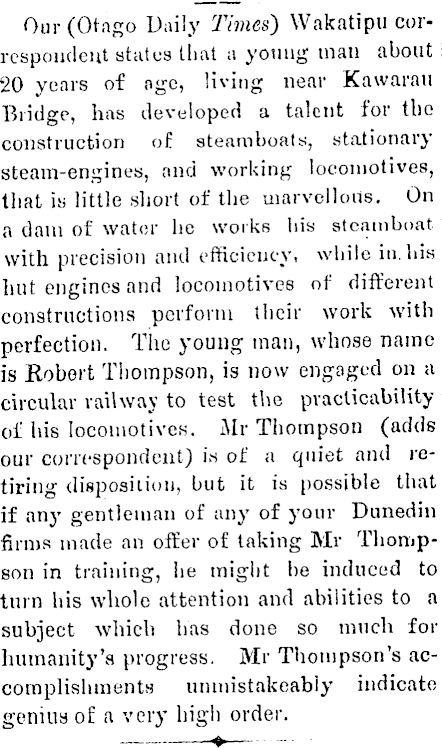 Our (Otago Daily Times) Wakatipu correspondent states that a young man about 20 years of age, living near Kawarau Bridge, has developed a talent for the construction of steamboats, stationary steam-engines, and working locomotives, that is little short of the marvellous. On a dam of water he works his steamboat with precision and efficiency, while in his hut engines and locomotives of different constructions perform their work with perfection. The young man, whose name is Robert Thompson, is now engaged on a circular railway to test the practicability of his locomotives. Mr Thompson (adds our correspondent) is of a quiet and retiring disposition, but it is possible that if any gentleman of any of your Dunedin firms made an offer of taking Mr Thompson in training, he might be induced to turn his whole attention and abilities to a subject which has done so much for humanity's progress. Mr Thompson's accomplishments unmistakeably indicate genius of a very high order.